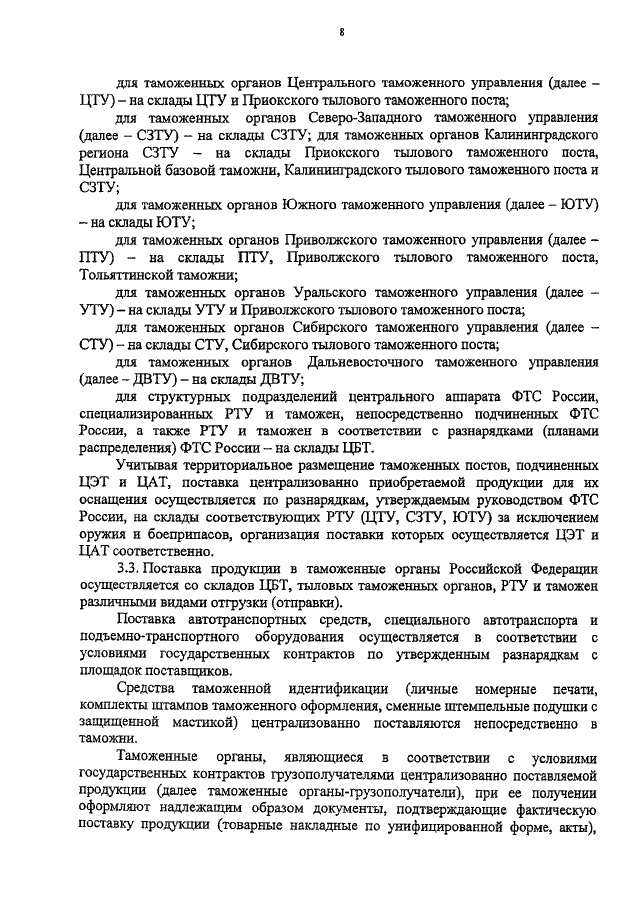 8

для таможенных органов Центрального таможенного управления (далее – ЦТУ) – на склады ЦТУ и Приокского тылового таможенного поста;

для таможенных органов Северо-Западного таможенного управления (далее – СЗТУ) – на склады СЗТУ; для таможенных органов Калининградского региона СЗТУ – на склады Приокского тылового таможенного поста, Центральной базовой таможни, Калининградского тылового таможенного поста и СЗТУ;

для таможенных органов Южного таможенного управления (далее – ЮТУ) – на склады ЮТУ;

для таможенных органов Приволжского таможенного управления (далее – ПТУ) – на склады ПТУ, Приволжского тылового таможенного поста, Тольяттинской таможни;

для таможенных органов Уральского таможенного управления (далее – УТУ) – на склады УТУ и Приволжского тылового таможенного поста;

для таможенных органов Сибирского таможенного управления (далее – СТУ) – на склады СТУ, Сибирского тылового таможенного поста;

для таможенных органов Дальневосточного таможенного управления (далее – ДВТУ) – на склады ДВТУ;

для структурных подразделений центрального аппарата ФТС России, специализированных РТУ и таможен, непосредственно подчиненных ФТС России, а также РТУ и таможен в соответствии с разнарядками (планами распределения) ФТС России – на склады ЦБТ.

Учитывая территориальное размещение таможенных постов, подчиненных ЦЭТ и ЦАТ, поставка централизованно приобретаемой продукции для их оснащения осуществляется по разнарядкам, утверждаемым руководством ФТС России, на склады соответствующих РТУ (ЦТУ, СЗТУ, ЮТУ) за исключением оружия и боеприпасов, организация поставки которых осуществляется ЦЭТ и ЦАТ соответственно.

3.3. Поставка продукции в таможенные органы Российской Федерации осуществляется со складов ЦБТ, тыловых таможенных органов, РТУ и таможен различными видами отгрузки (отправки).

Поставка автотранспортных средств, специального автотранспорта и подъемно-транспортного оборудования осуществляется в соответствии с условиями государственных контрактов по утвержденным разнарядкам с площадок поставщиков.

Средства таможенной идентификации (личные номерные печати, комплекты штампов таможенного оформления, сменные штемпельные подушки с защищенной мастикой) централизованно поставляются непосредственно в таможни.

Таможенные органы, являющиеся в соответствии с условиями государственных контрактов грузополучателями централизованно поставляемой продукции (далее таможенные органы-грузополучатели), при ее получении оформляют надлежащим образом документы, подтверждающие фактическую поставку продукции (товарные накладные по унифицированной форме, акты),